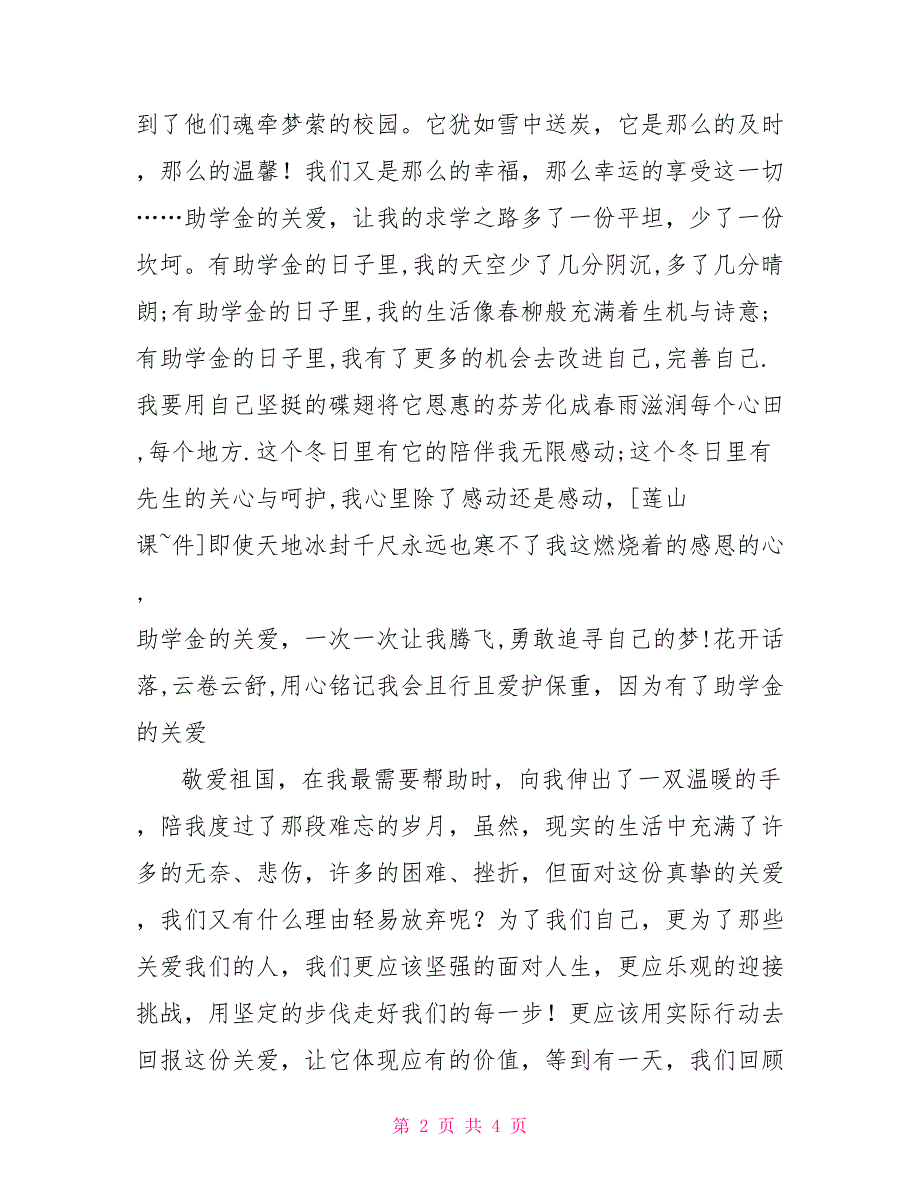 到了他们魂牵梦萦的校园。它犹如雪中送炭，它是那么的及时，那么的温馨！我们又是那么的幸福，那么幸运的享受这一切……助学金的关爱，让我的求学之路多了一份平坦，少了一份坎坷。有助学金的日子里,我的天空少了几分阴沉,多了几分晴朗;有助学金的日子里,我的生活像春柳般充满着生机与诗意;有助学金的日子里,我有了更多的机会去改进自己,完善自己.我要用自己坚挺的碟翅将它恩惠的芬芳化成春雨滋润每个心田,每个地方.这个冬日里有它的陪伴我无限感动;这个冬日里有先生的关心与呵护,我心里除了感动还是感动，[莲山课~件]即使天地冰封千尺永远也寒不了我这燃烧着的感恩的心,

助学金的关爱，一次一次让我腾飞,勇敢追寻自己的梦!花开话落,云卷云舒,用心铭记我会且行且爱护保重，因为有了助学金的关爱

敬爱祖国，在我最需要帮助时，向我伸出了一双温暖的手，陪我度过了那段难忘的岁月，虽然，现实的生活中充满了许多的无奈、悲伤，许多的困难、挫折，但面对这份真挚的关爱，我们又有什么理由轻易放弃呢？为了我们自己，更为了那些关爱我们的人，我们更应该坚强的面对人生，更应乐观的迎接挑战，用坚定的步伐走好我们的每一步！更应该用实际行动去回报这份关爱，让它体现应有的价值，等到有一天，我们回顾

第 2 页 共 4 页